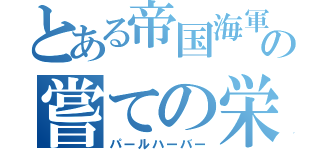 とある帝国海軍の
嘗ての栄
パールハーバー